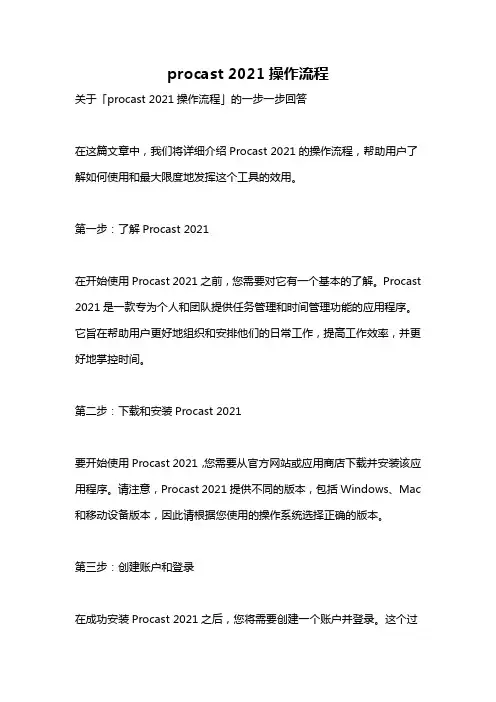 procast 2021 操作流程

关于「procast 2021 操作流程」的一步一步回答

在这篇文章中，我们将详细介绍 Procast 2021 的操作流程，帮助用户了解如何使用和最大限度地发挥这个工具的效用。

第一步：了解 Procast 2021

在开始使用 Procast 2021 之前，您需要对它有一个基本的了解。Procast 2021 是一款专为个人和团队提供任务管理和时间管理功能的应用程序。它旨在帮助用户更好地组织和安排他们的日常工作，提高工作效率，并更好地掌控时间。

第二步：下载和安装 Procast 2021

要开始使用 Procast 2021，您需要从官方网站或应用商店下载并安装该应用程序。请注意，Procast 2021 提供不同的版本，包括 Windows、Mac 和移动设备版本，因此请根据您使用的操作系统选择正确的版本。

第三步：创建账户和登录

在成功安装 Procast 2021 之后，您将需要创建一个账户并登录。这个过